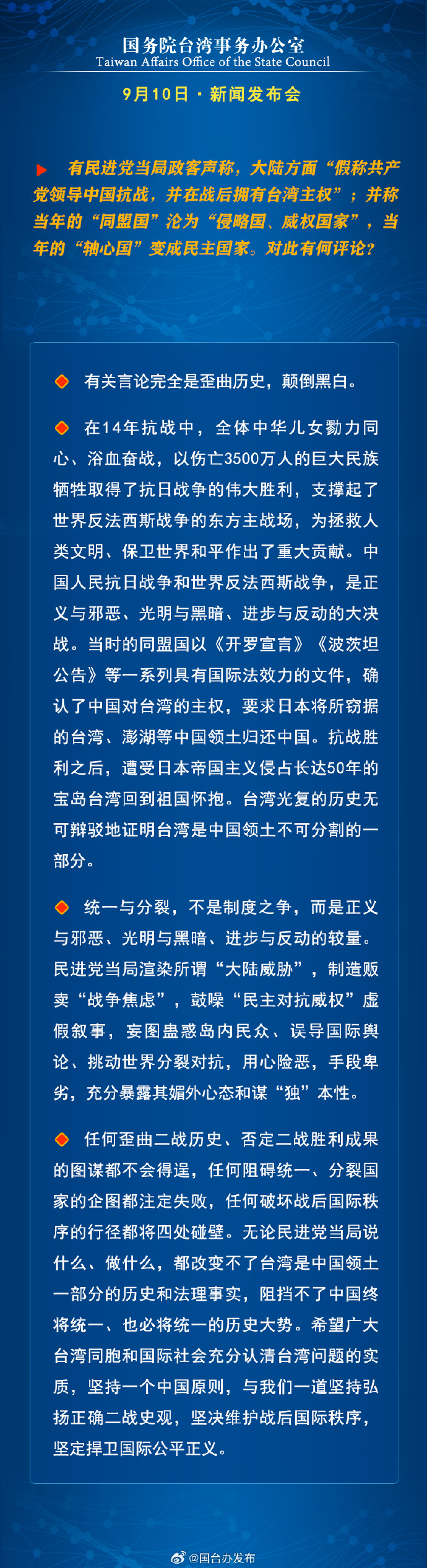 国务院台湾事务办公室
Taiwan Affairs Office of the State Council

9月10日 · 新闻发布会

有民进党当局政客声称，大陆方面“假称共产党领导中国抗战，并在战后拥有台湾主权”；并称当年的“同盟国”沦为“侵略国、威权国家”，当年的“轴心国”变成民主国家。对此有何评论？

有关言论完全是歪曲历史，颠倒黑白。

在14年抗战中，全体中华儿女勠力同心、浴血奋战，以伤亡3500万人的巨大民族牺牲取得了抗日战争的伟大胜利，支撑起了世界反法西斯战争的东方主战场，为拯救人类文明、保卫世界和平作出了重大贡献。中国人民抗日战争和世界反法西斯战争，是正义与邪恶、光明与黑暗、进步与反动的大决战。当时的同盟国以《开罗宣言》《波茨坦公告》等一系列具有国际法效力的文件，确认了中国对台湾的主权，要求日本将所窃据的台湾、澎湖等中国领土归还中国。抗战胜利之后，遭受日本帝国主义侵占长达50年的宝岛台湾回到祖国怀抱。台湾光复的历史无可辩驳地证明台湾是中国领土不可分割的一部分。

统一与分裂，不是制度之争，而是正义与邪恶、光明与黑暗、进步与反动的较量。民进党当局渲染所谓“大陆威胁”，制造贩卖“战争焦虑”，鼓噪“民主对抗威权”虚假叙事，妄图蛊惑岛内民众、误导国际舆论、挑动世界分裂对抗，用心险恶，手段卑劣，充分暴露其媚外心态和谋“独”本性。

任何歪曲二战历史、否定二战胜利成果的图谋都不会得逞，任何阻碍统一、分裂国家的企图都注定失败，任何破坏战后国际秩序的行径都将四处碰壁。无论民进党当局说什么、做什么，都改变不了台湾是中国领土一部分的历史和法理事实，阻挡不了中国终将统一、也必将统一的历史大势。希望广大台湾同胞和国际社会充分认清台湾问题的实质，坚持一个中国原则，与我们一道坚持弘扬正确二战史观，坚决维护战后国际秩序，坚定捍卫国际公平正义。

@国台办发布